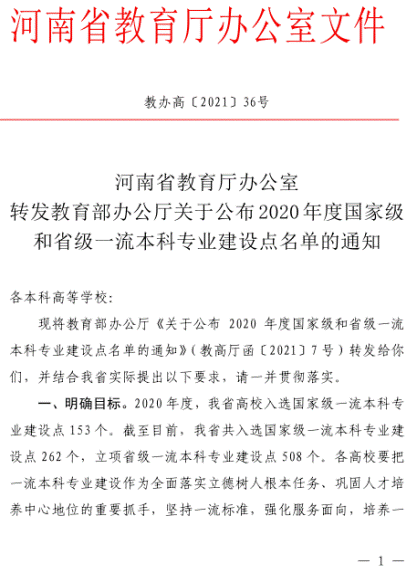 河南省教育厅办公室文件

教办高〔2021〕36号

河南省教育厅办公室
转发教育部办公厅关于公布2020年度国家级和省级一流本科专业建设点名单的通知

各本科高等学校：

现将教育部办公厅《关于公布 2020 年度国家级和省级一流本科专业建设点名单的通知》（教高厅函〔2021〕7号）转发给你们，并结合我省实际提出以下要求，请一并贯彻落实。

一、明确目标。2020年度，我省高校入选国家级一流本科专业建设点153个。截至目前，我省共入选国家级一流本科专业建设点262个，立项省级一流本科专业建设点508个。各高校要把一流本科专业建设作为全面落实立德树人根本任务、巩固人才培养中心地位的重要抓手，坚持一流标准，强化服务面向，培养一

— 1 —